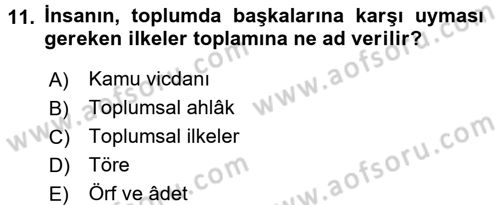 11. İnsanın, toplumda başkalarına karşı uyması gereken ilkeler toplamına ne ad verilir?

A) Kamu vicdanı
B) Toplumsal ahlâk
C) Toplumsal ilkeler
D) Töre
E) Örf ve âdet

www.aofsoru.com
www.aofsoru.com
www.aofsoru.com
www.aofsoru.com